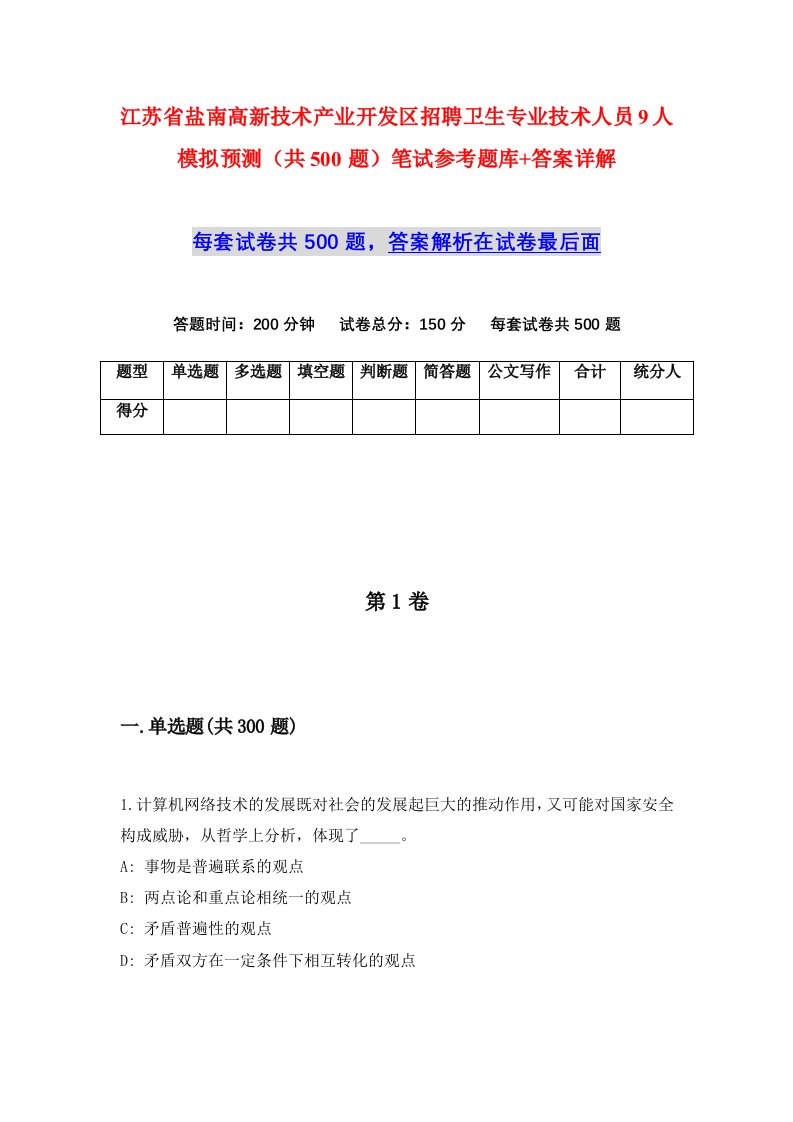 江苏省盐南高新技术产业开发区招聘卫生专业技术人员9人模拟预测（共500题）笔试参考题库+答案详解

每套试卷共500题，答案解析在试卷最后面

答题时间：200分钟　试卷总分：150分　每套试卷共500题

| 题型 | 单选题 | 多选题 | 填空题 | 判断题 | 简答题 | 公文写作 | 合计 | 统分人 |
|---|---|---|---|---|---|---|---|---|
| 得分 | | | | | | | | |

第1卷

一.单选题(共300题)

1.计算机网络技术的发展既对社会的发展起巨大的推动作用，又可能对国家安全构成威胁，从哲学上分析，体现了_____。

A: 事物是普遍联系的观点

B: 两点论和重点论相统一的观点

C: 矛盾普遍性的观点

D: 矛盾双方在一定条件下相互转化的观点